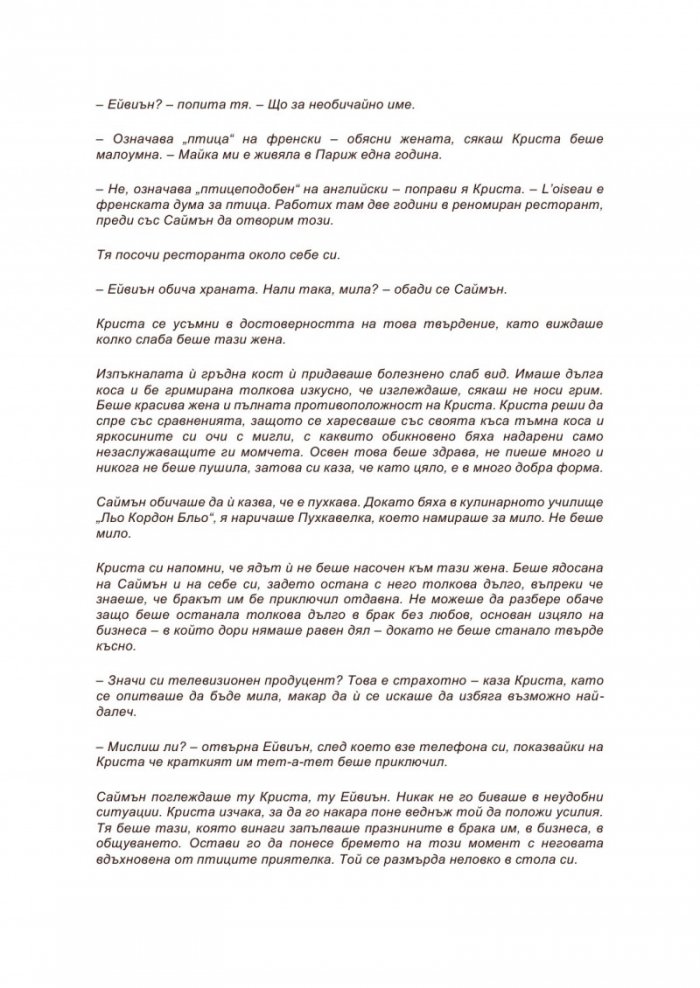 – Ейвиън? – попита тя. – Що за необичайно име.

– Означава „птица“ на френски – обясни жената, сякаш Криста беше малоумна. – Майка ми е живяла в Париж една година.

– Не, означава „птицеподобен“ на английски – поправи я Криста. – L'oiseau е френската дума за птица. Работих там две години в реномиран ресторант, преди със Саймън да отворим този.

Тя посочи ресторанта около себе си.

– Ейвиън обича храната. Нали така, мила? – обади се Саймън.

Криста се усъмни в достоверността на това твърдение, като виждаше колко слаба беше тази жена.

Изпъкналата ѝ гръдна кост ѝ придаваше болезнено слаб вид. Имаше дълга коса и бе гримирана толкова изкусно, че изглеждаше, сякаш не носи грим. Беше красива жена и пълната противоположност на Криста. Криста реши да спре със сравненията, защото се харесваше със своята къса тъмна коса и яркосините си очи с мигли, с каквито обикновено бяха надарени само незаслужаващите ги момчета. Освен това беше здрава, не пиеше много и никога не беше пушила, затова си каза, че като цяло, е в много добра форма.

Саймън обичаше да ѝ казва, че е пухкава. Докато бяха в кулинарното училище „Льо Кордон Бльо“, я наричаше Пухкавелка, което намираше за мило. Не беше мило.

Криста си напомни, че ядът ѝ не беше насочен към тази жена. Беше ядосана на Саймън и на себе си, задето остана с него толкова дълго, въпреки че знаеше, че бракът им бе приключил отдавна. Не можеше да разбере обаче защо беше останала толкова дълго в брак без любов, основан изцяло на бизнеса – в който дори нямаше равен дял – докато не беше станало твърде късно.

– Значи си телевизионен продуцент? Това е страхотно – каза Криста, като се опитваше да бъде мила, макар да ѝ се искаше да избяга възможно най-далеч.

– Мислиш ли? – отвърна Ейвиън, след което взе телефона си, показвайки на Криста че краткият им тет-а-тет беше приключил.

Саймън поглеждаше ту Криста, ту Ейвиън. Никак не го биваше в неудобни ситуации. Криста изчака, за да го накара поне веднъж той да положи усилия. Тя беше тази, която винаги запълваше празнините в брака им, в бизнеса, в общуването. Остави го да понесе бремето на този момент с неговата вдъхновена от птиците приятелка. Той се размърда неловко в стола си.